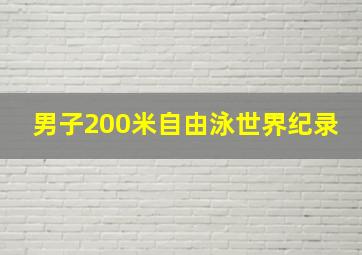 男子200米自由泳世界纪录